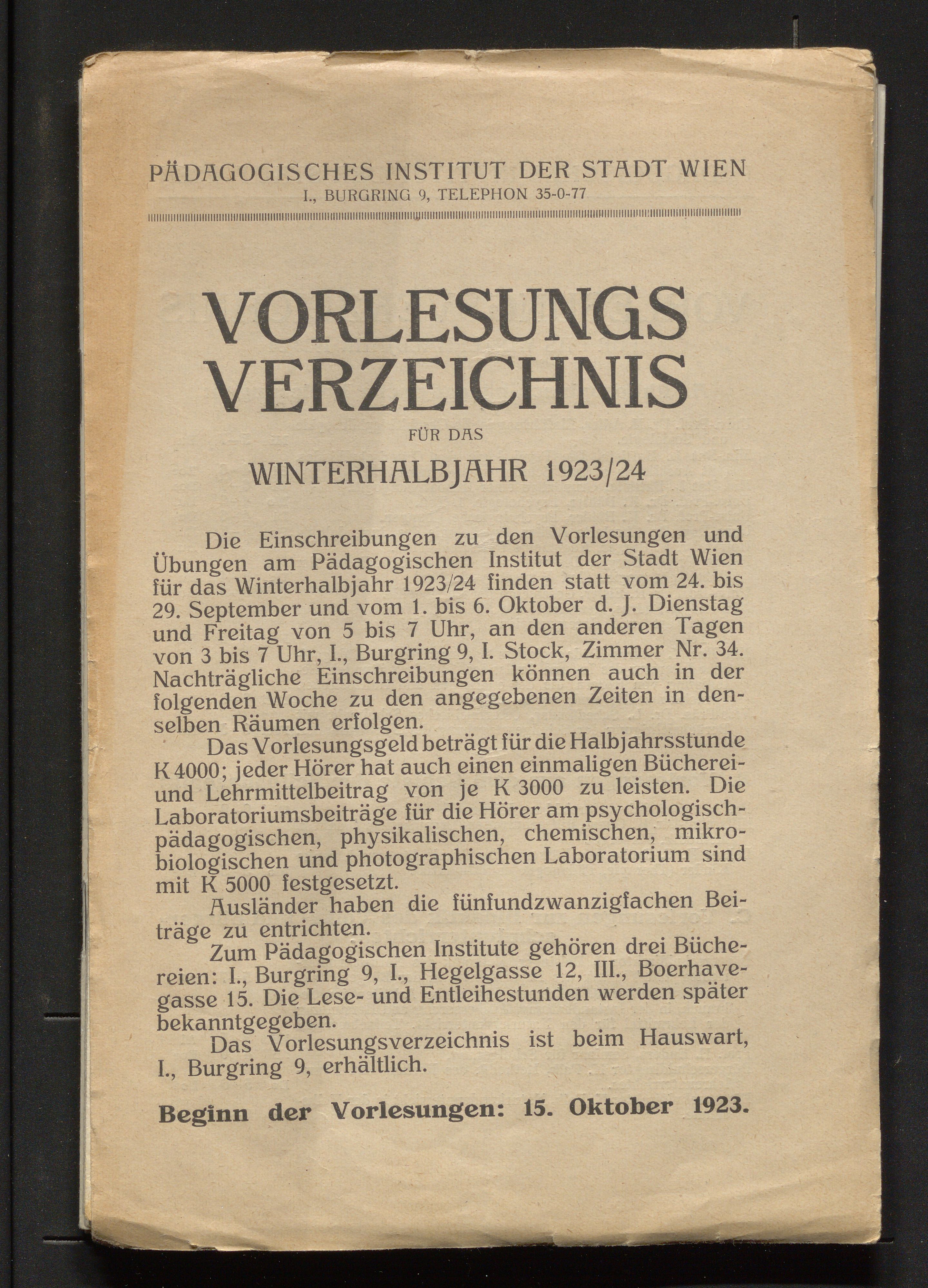 PÄDAGOGISCHES INSTITUT DER STADT WIEN
I., BURGRING 9, TELEPHON 35-0-77

VORLESUNGS VERZEICHNIS
FÜR DAS
WINTERHALBJAHR 1923/24

Die Einschreibungen zu den Vorlesungen und Übungen am Pädagogischen Institut der Stadt Wien für das Winterhalbjahr 1923/24 finden statt vom 24. bis 29. September und vom 1. bis 6. Oktober d. J. Dienstag und Freitag von 5 bis 7 Uhr, an den anderen Tagen von 3 bis 7 Uhr, I., Burgring 9, I. Stock, Zimmer Nr. 34. Nachträgliche Einschreibungen können auch in der folgenden Woche zu den angegebenen Zeiten in denselben Räumen erfolgen.

Das Vorlesungsgeld beträgt für die Halbjahrsstunde K 4000; jeder Hörer hat auch einen einmaligen Bücherei- und Lehrmittelbeitrag von je K 3000 zu leisten. Die Laboratoriumsbeiträge für die Hörer am psychologisch-pädagogischen, physikalischen, chemischen, mikrobiologischen und photographischen Laboratorium sind mit K 5000 festgesetzt.

Ausländer haben die fünfundzwanzigfachen Beiträge zu entrichten.

Zum Pädagogischen Institute gehören drei Büchereien: I., Burgring 9, I., Hegelgasse 12, III., Boerhavegasse 15. Die Lese- und Entleihestunden werden später bekanntgegeben.

Das Vorlesungsverzeichnis ist beim Hauswart, I., Burgring 9, erhältlich.

Beginn der Vorlesungen: 15. Oktober 1923.